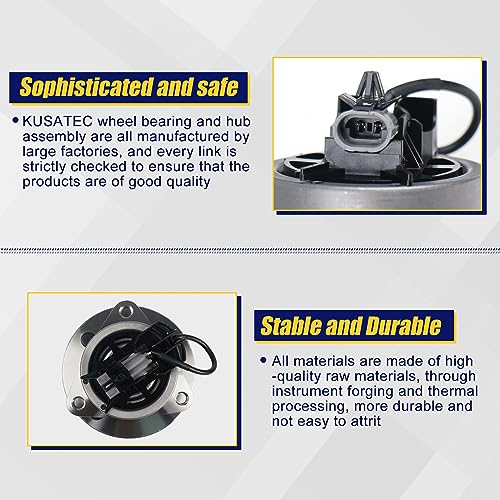 Sophisticated and safe

• KUSATEC wheel bearing and hub assembly are all manufactured by large factories, and every link is strictly checked to ensure that the products are of good quality

Stable and Durable

• All materials are made of high -quality raw materials, through instrument forging and thermal processing, more durable and not easy to attrit